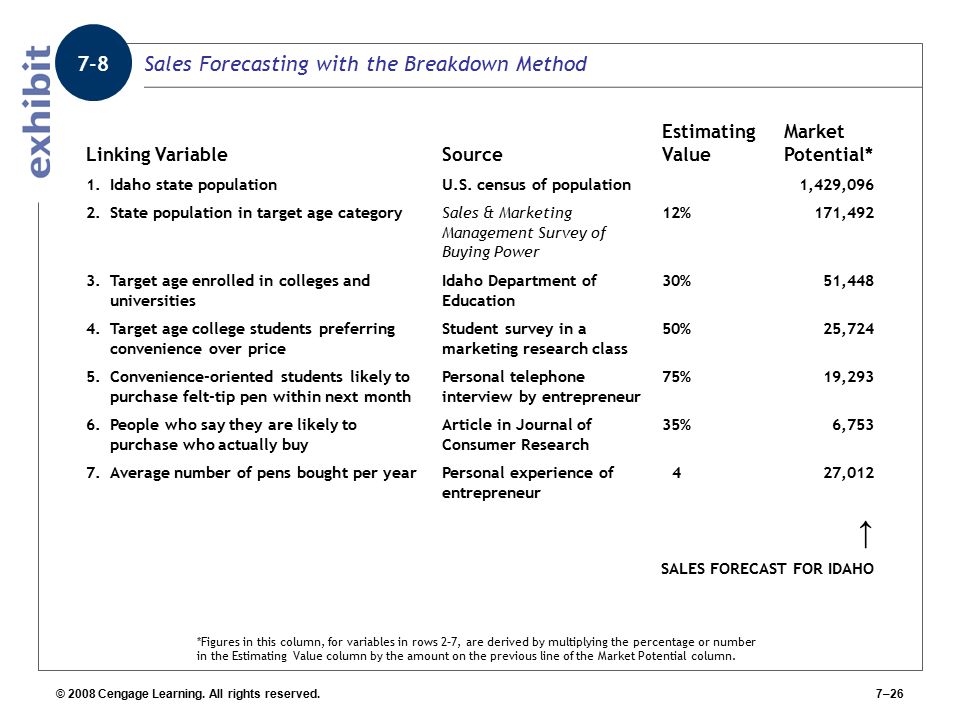 exhibit

7-8

Sales Forecasting with the Breakdown Method

| Linking Variable | Source | Estimating Value | Market Potential* |
|---|---|---|---|
| 1. Idaho state population | U.S. census of population | | 1,429,096 |
| 2. State population in target age category | Sales & Marketing Management Survey of Buying Power | 12% | 171,492 |
| 3. Target age enrolled in colleges and universities | Idaho Department of Education | 30% | 51,448 |
| 4. Target age college students preferring convenience over price | Student survey in a marketing research class | 50% | 25,724 |
| 5. Convenience-oriented students likely to purchase felt-tip pen within next month | Personal telephone interview by entrepreneur | 75% | 19,293 |
| 6. People who say they are likely to purchase who actually buy | Article in Journal of Consumer Research | 35% | 6,753 |
| 7. Average number of pens bought per year | Personal experience of entrepreneur | 4 | 27,012 |

↑

SALES FORECAST FOR IDAHO

*Figures in this column, for variables in rows 2-7, are derived by multiplying the percentage or number in the Estimating Value column by the amount on the previous line of the Market Potential column.

© 2008 Cengage Learning. All rights reserved.

7–26